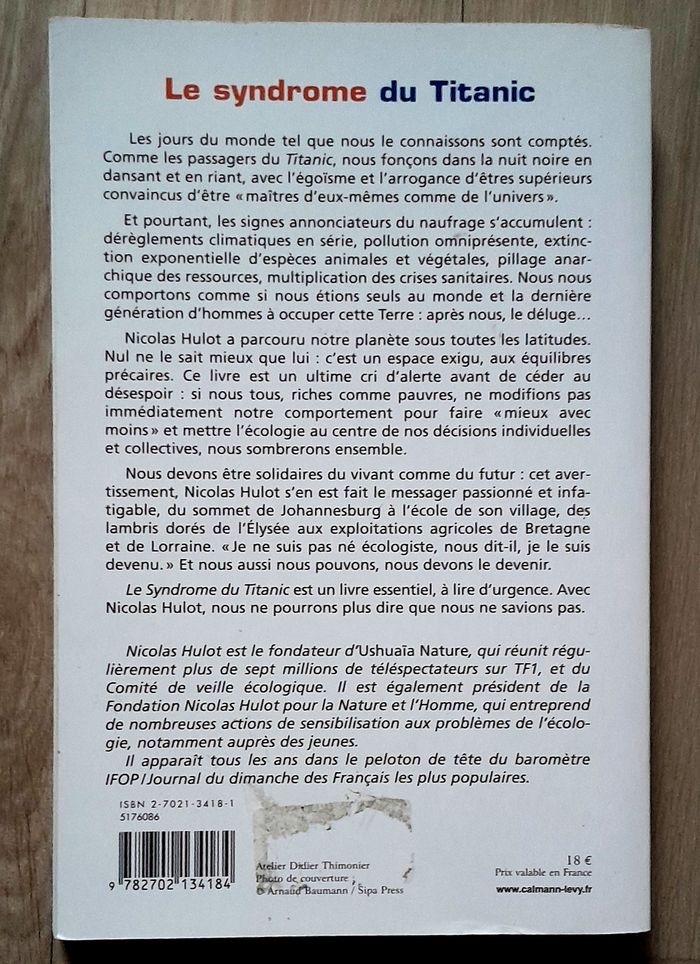 Le syndrome du Titanic

Les jours du monde tel que nous le connaissons sont comptés. Comme les passagers du Titanic, nous fonçons dans la nuit noire en dansant et en riant, avec l'égoïsme et l'arrogance d'êtres supérieurs convaincus d'être « maîtres d'eux-mêmes comme de l'univers ».

Et pourtant, les signes annonciateurs du naufrage s'accumulent : dérèglements climatiques en série, pollution omniprésente, extinction exponentielle d'espèces animales et végétales, pillage anarchique des ressources, multiplication des crises sanitaires. Nous nous comportons comme si nous étions seuls au monde et la dernière génération d'hommes à occuper cette Terre : après nous, le déluge…

Nicolas Hulot a parcouru notre planète sous toutes les latitudes. Nul ne le sait mieux que lui : c'est un espace exigu, aux équilibres précaires. Ce livre est un ultime cri d'alerte avant de céder au désespoir : si nous tous, riches comme pauvres, ne modifions pas immédiatement notre comportement pour faire « mieux avec moins » et mettre l'écologie au centre de nos décisions individuelles et collectives, nous sombrerons ensemble.

Nous devons être solidaires du vivant comme du futur : cet avertissement, Nicolas Hulot s'en est fait le messager passionné et infatigable, du sommet de Johannesburg à l'école de son village, des lambris dorés de l'Élysée aux exploitations agricoles de Bretagne et de Lorraine. « Je ne suis pas né écologiste, nous dit-il, je le suis devenu. » Et nous aussi nous pouvons, nous devons le devenir.

Le Syndrome du Titanic est un livre essentiel, à lire d'urgence. Avec Nicolas Hulot, nous ne pourrons plus dire que nous ne savions pas.

Nicolas Hulot est le fondateur d'Ushuaïa Nature, qui réunit régulièrement plus de sept millions de téléspectateurs sur TF1, et du Comité de veille écologique. Il est également président de la Fondation Nicolas Hulot pour la Nature et l'Homme, qui entreprend de nombreuses actions de sensibilisation aux problèmes de l'écologie, notamment auprès des jeunes.

Il apparaît tous les ans dans le peloton de tête du baromètre IFOP / Journal du dimanche des Français les plus populaires.

ISBN 2-7021-3418-1
5176086

9 782702 134184

Atelier Didier Thimonier
Photo de couverture :
© Arnaud Baumann / Sipa Press

18 €
Prix valable en France
www.calmann-levy.fr